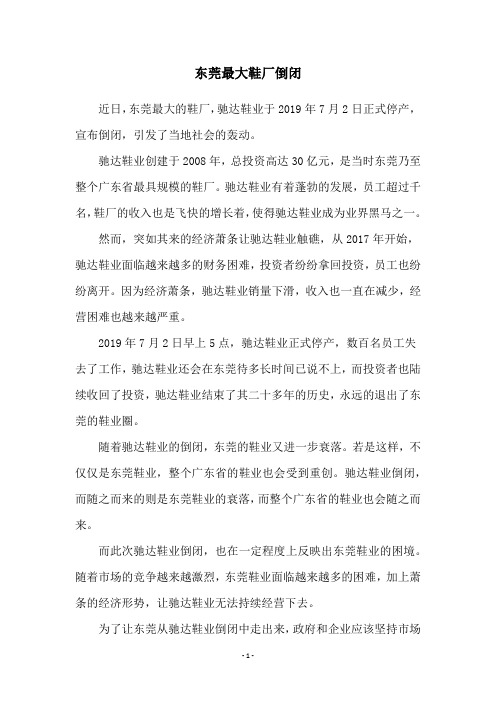 东莞最大鞋厂倒闭

近日，东莞最大的鞋厂，驰达鞋业于 2019 年 7 月 2 日正式停产，宣布倒闭，引发了当地社会的轰动。

驰达鞋业创建于 2008 年，总投资高达 30 亿元，是当时东莞乃至整个广东省最具规模的鞋厂。驰达鞋业有着蓬勃的发展，员工超过千名，鞋厂的收入也是飞快的增长着，使得驰达鞋业成为业界黑马之一。

然而，突如其来的经济萧条让驰达鞋业触礁，从 2017 年开始，驰达鞋业面临越来越多的财务困难，投资者纷纷拿回投资，员工也纷纷离开。因为经济萧条，驰达鞋业销量下滑，收入也一直在减少，经营困难也越来越严重。

2019 年 7 月 2 日早上 5 点，驰达鞋业正式停产，数百名员工失去了工作，驰达鞋业还会在东莞待多长时间已说不上，而投资者也陆续收回了投资，驰达鞋业结束了其二十多年的历史，永远的退出了东莞的鞋业圈。

随着驰达鞋业的倒闭，东莞的鞋业又进一步衰落。若是这样，不仅仅是东莞鞋业，整个广东省的鞋业也会受到重创。驰达鞋业倒闭，而随之而来的则是东莞鞋业的衰落，而整个广东省的鞋业也会随之而来。

而此次驰达鞋业倒闭，也在一定程度上反映出东莞鞋业的困境。随着市场的竞争越来越激烈，东莞鞋业面临越来越多的困难，加上萧条的经济形势，让驰达鞋业无法持续经营下去。

为了让东莞从驰达鞋业倒闭中走出来，政府和企业应该坚持市场

- 1 -